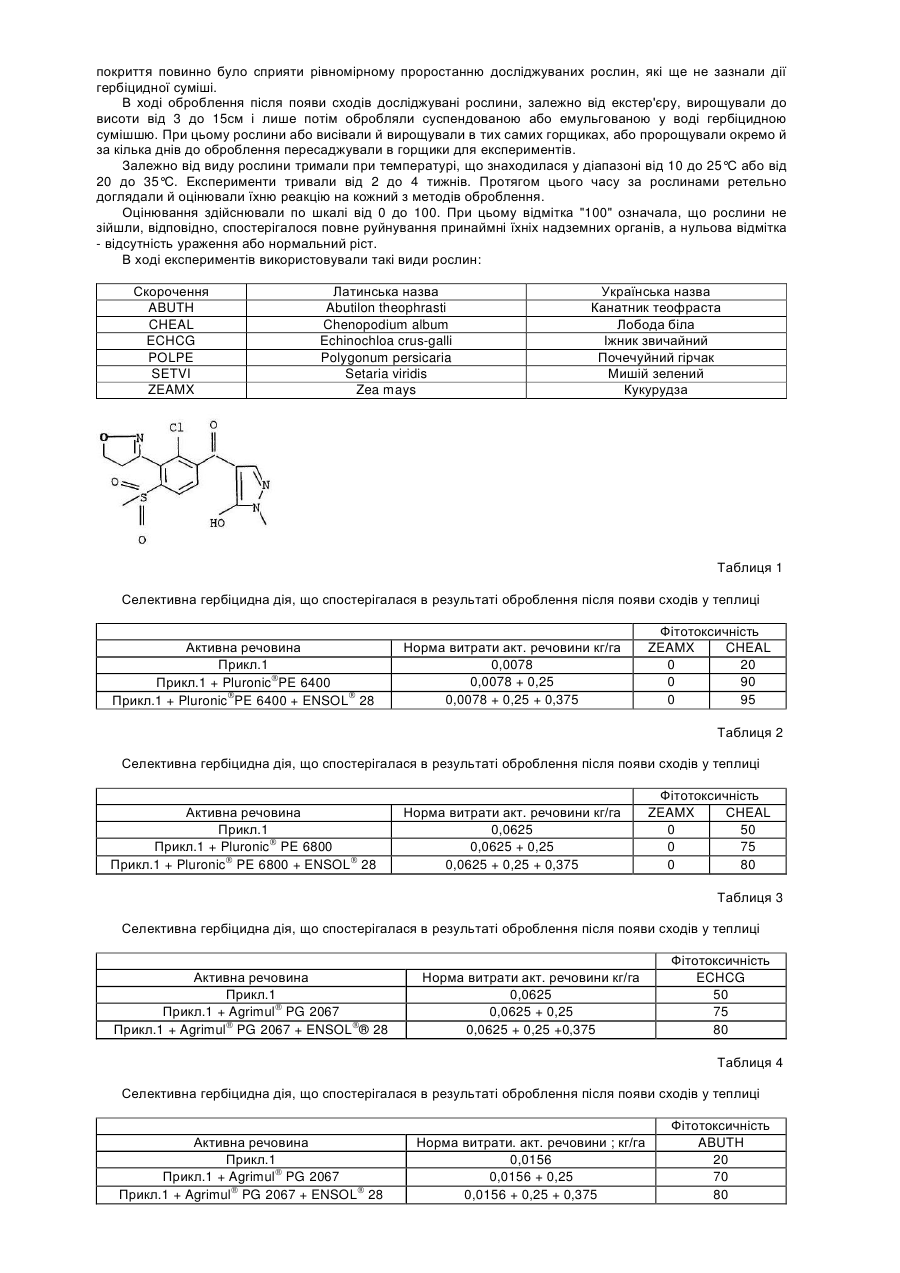 покриття повинно було сприяти рівномірному проростанню досліджуваних рослин, які ще не зазнали дії гербіцидної суміші.

В ході оброблення після появи сходів досліджувані рослини, залежно від екстер'єру, вирощували до висоти від 3 до 15см і лише потім обробляли суспендованою або емульгованою у воді гербіцидною сумішшю. При цьому рослини або висівали й вирощували в тих самих горщиках, або пророщували окремо й за кілька днів до оброблення пересаджували в горщики для експериментів.

Залежно від виду рослини тримали при температурі, що знаходилася у діапазоні від 10 до 25°C або від 20 до 35°C. Експерименти тривали від 2 до 4 тижнів. Протягом цього часу за рослинами ретельно доглядали й оцінювали їхню реакцію на кожний з методів оброблення.

Оцінювання здійснювали по шкалі від 0 до 100. При цьому відмітка "100" означала, що рослини не зійшли, відповідно, спостерігалося повне руйнування принаймні їхніх надземних органів, а нульова відмітка - відсутність ураження або нормальний ріст.

В ході експериментів використовували такі види рослин:

| Скорочення | Латинська назва | Українська назва |
|---|---|---|
| ABUTH | Abutilon theophrasti | Канатник теофраста |
| CHEAL | Chenopodium album | Лобода біла |
| ECHCG | Echinochloa crus-galli | Їжник звичайний |
| POLPE | Polygonum persicaria | Почечуйний гірчак |
| SETVI | Setaria viridis | Мишій зелений |
| ZEAMX | Zea mays | Кукурудза |

O N Cl O O S O N N HO

Таблиця 1

Селективна гербіцидна дія, що спостерігалася в результаті оброблення після появи сходів у теплиці

| | | Фітотоксичність | |
|---|---|---|---|
| Активна речовина | Норма витрати акт. речовини кг/га | ZEAMX | CHEAL |
| Прикл.1 | 0,0078 | 0 | 20 |
| Прикл.1 + Pluronic®PE 6400 | 0,0078 + 0,25 | 0 | 90 |
| Прикл.1 + Pluronic®PE 6400 + ENSOL® 28 | 0,0078 + 0,25 + 0,375 | 0 | 95 |

Таблиця 2

Селективна гербіцидна дія, що спостерігалася в результаті оброблення після появи сходів у теплиці

| | | Фітотоксичність | |
|---|---|---|---|
| Активна речовина | Норма витрати акт. речовини кг/га | ZEAMX | CHEAL |
| Прикл.1 | 0,0625 | 0 | 50 |
| Прикл.1 + Pluronic® PE 6800 | 0,0625 + 0,25 | 0 | 75 |
| Прикл.1 + Pluronic® PE 6800 + ENSOL® 28 | 0,0625 + 0,25 + 0,375 | 0 | 80 |

Таблиця 3

Селективна гербіцидна дія, що спостерігалася в результаті оброблення після появи сходів у теплиці

| | | Фітотоксичність |
|---|---|---|
| Активна речовина | Норма витрати акт. речовини кг/га | ECHCG |
| Прикл.1 | 0,0625 | 50 |
| Прикл.1 + Agrimul® PG 2067 | 0,0625 + 0,25 | 75 |
| Прикл.1 + Agrimul® PG 2067 + ENSOL®® 28 | 0,0625 + 0,25 +0,375 | 80 |

Таблиця 4

Селективна гербіцидна дія, що спостерігалася в результаті оброблення після появи сходів у теплиці

| | | Фітотоксичність |
|---|---|---|
| Активна речовина | Норма витрати. акт. речовини ; кг/га | ABUTH |
| Прикл.1 | 0,0156 | 20 |
| Прикл.1 + Agrimul® PG 2067 | 0,0156 + 0,25 | 70 |
| Прикл.1 + Agrimul® PG 2067 + ENSOL® 28 | 0,0156 + 0,25 + 0,375 | 80 |